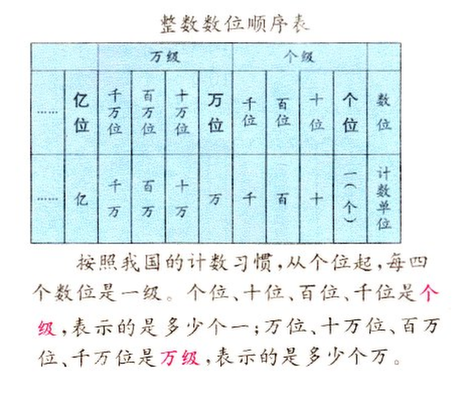 整数数位顺序表

| | | 万级 | | | | 个级 | | | | |
|---|---|---|---|---|---|---|---|---|---|---|
| …… | 亿位 | 千万位 | 百万位 | 十万位 | 万位 | 千位 | 百位 | 十位 | 个位 | 数位 |
| …… | 亿 | 千万 | 百万 | 十万 | 万 | 千 | 百 | 十 | 一（个） | 计数单位 |

按照我国的计数习惯，从个位起，每四个数位是一级。个位、十位、百位、千位是个级，表示的是多少个一；万位、十万位、百万位、千万位是万级，表示的是多少个万。